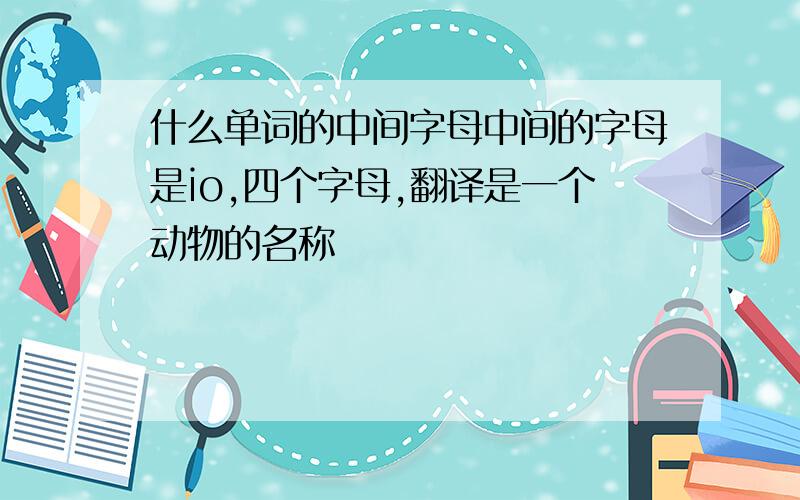 什么单词的中间字母中间的字母是io,四个字母,翻译是一个动物的名称